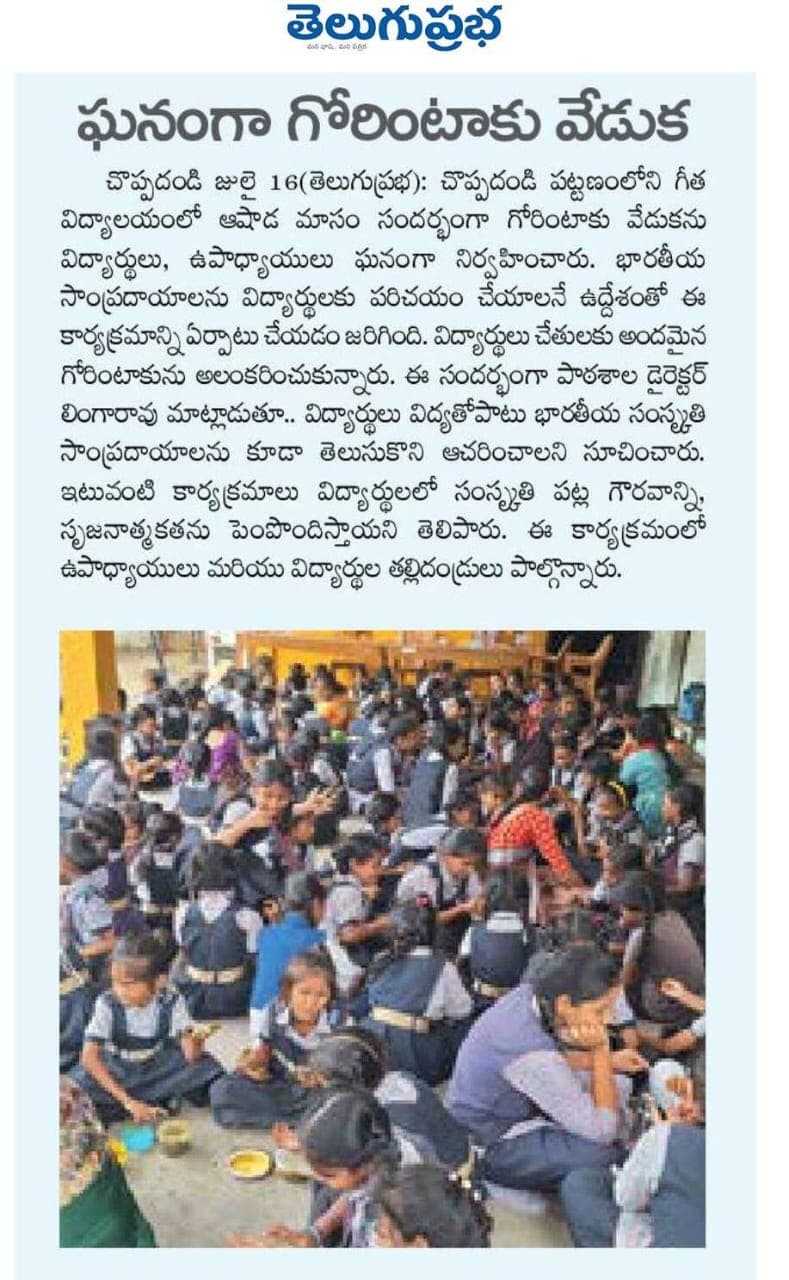 తెలుగుప్రభ

ఘనంగా గోరింటాకు వేడుక

చొప్పదండి జులై 16(తెలుగుప్రభ): చొప్పదండి పట్టణంలోని గీత విద్యాలయంలో ఆషాడ మాసం సందర్భంగా గోరింటాకు వేడుకను విద్యార్థులు, ఉపాధ్యాయులు ఘనంగా నిర్వహించారు. భారతీయ సాంప్రదాయాలను విద్యార్థులకు పరిచయం చేయాలనే ఉద్దేశంతో ఈ కార్యక్రమాన్ని ఏర్పాటు చేయడం జరిగింది. విద్యార్థులు చేతులకు అందమైన గోరింటాకును అలంకరించుకున్నారు. ఈ సందర్భంగా పాఠశాల డైరెక్టర్ లింగారావు మాట్లాడుతూ.. విద్యార్థులు విద్యతోపాటు భారతీయ సంస్కృతి సాంప్రదాయాలను కూడా తెలుసుకొని ఆచరించాలని సూచించారు. ఇటువంటి కార్యక్రమాలు విద్యార్థులలో సంస్కృతి పట్ల గౌరవాన్ని, సృజనాత్మకతను పెంపొందిస్తాయని తెలిపారు. ఈ కార్యక్రమంలో ఉపాధ్యాయులు మరియు విద్యార్థుల తల్లిదండ్రులు పాల్గొన్నారు.